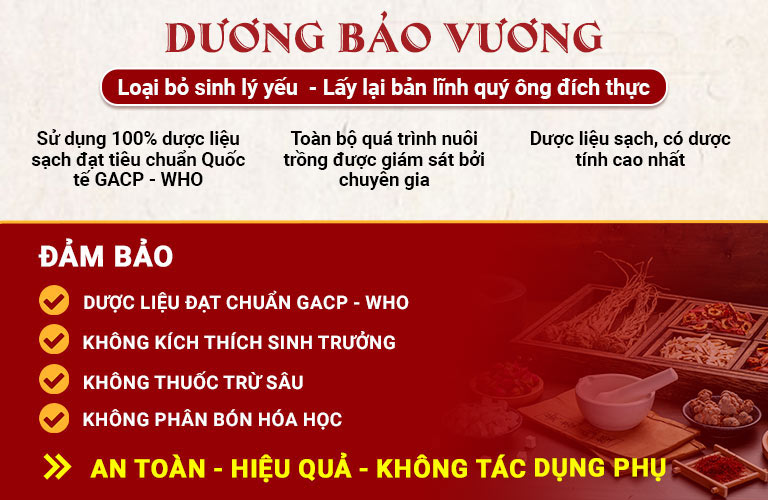 DƯƠNG BẢO VƯƠNG

Loại bỏ sinh lý yếu - Lấy lại bản lĩnh quý ông đích thực

Sử dụng 100% dược liệu sạch đạt tiêu chuẩn Quốc tế GACP - WHO

Toàn bộ quá trình nuôi trồng được giám sát bởi chuyên gia

Dược liệu sạch, có dược tính cao nhất

ĐẢM BẢO

DƯỢC LIỆU ĐẠT CHUẨN GACP - WHO

KHÔNG KÍCH THÍCH SINH TRƯỞNG

KHÔNG THUỐC TRỪ SÂU

KHÔNG PHÂN BÓN HÓA HỌC

AN TOÀN - HIỆU QUẢ - KHÔNG TÁC DỤNG PHỤ